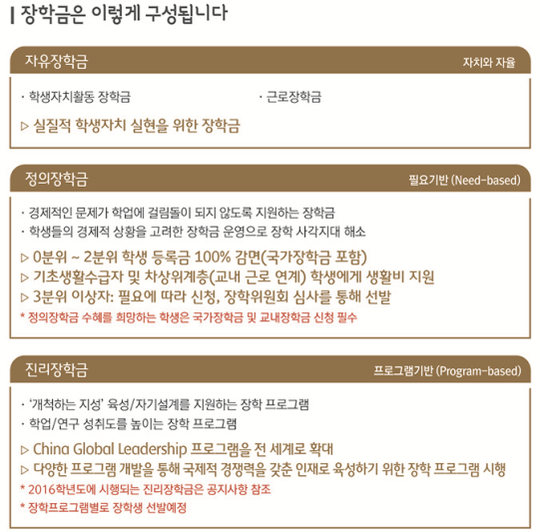 | 장학금은 이렇게 구성됩니다

자유장학금

자치와 자율

· 학생자치활동 장학금

· 근로장학금

▷ 실질적 학생자치 실현을 위한 장학금

정의장학금

필요기반 (Need-based)

· 경제적인 문제가 학업에 걸림돌이 되지 않도록 지원하는 장학금

· 학생들의 경제적 상황을 고려한 장학금 운영으로 장학 사각지대 해소

▷ 0분위 ~ 2분위 학생 등록금 100% 감면(국가장학금 포함)

▷ 기초생활수급자 및 차상위계층(교내 근로 연계) 학생에게 생활비 지원

▷ 3분위 이상자: 필요에 따라 신청, 장학위원회 심사를 통해 선발

* 정의장학금 수혜를 희망하는 학생은 국가장학금 및 교내장학금 신청 필수

진리장학금

프로그램기반 (Program-based)

· '개척하는 지성' 육성/자기설계를 지원하는 장학 프로그램

· 학업/연구 성취도를 높이는 장학 프로그램

▷ China Global Leadership 프로그램을 전 세계로 확대

▷ 다양한 프로그램 개발을 통해 국제적 경쟁력을 갖춘 인재로 육성하기 위한 장학 프로그램 시행

* 2016학년도에 시행되는 진리장학금은 공지사항 참조

* 장학프로그램별로 장학생 선발예정